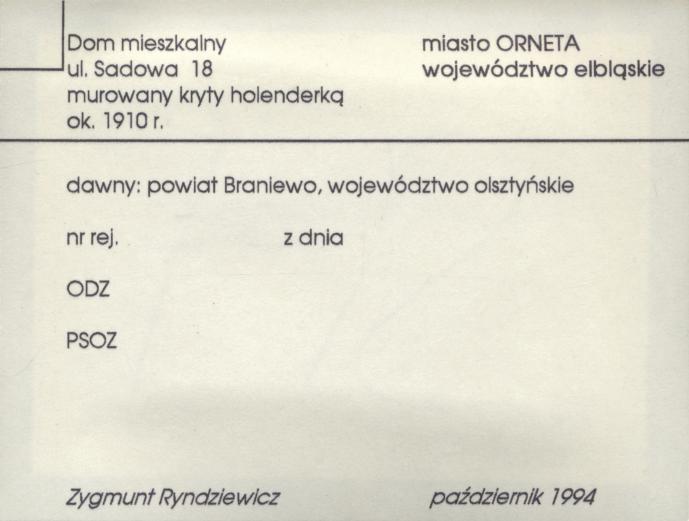 Dom mieszkalny
ul. Sadowa 18
murowany kryty holenderką
ok. 1910 r.

miasto ORNETA
województwo elbląskie

dawny: powiat Braniewo, województwo olsztyńskie

nr rej.    z dnia

ODZ

PSOZ

Zygmunt Ryndziewicz    październik 1994